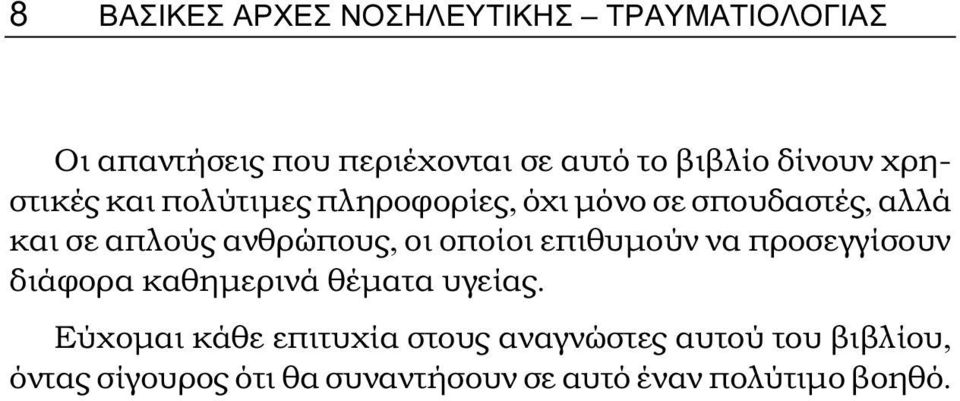 8 ΒΑΣΙΚΕΣ ΑΡΧΕΣ ΝΟΣΗΛΕΥΤΙΚΗΣ – ΤΡΑΥΜΑΤΙΟΛΟΓΙΑΣ

Οι απαντήσεις που περιέχονται σε αυτό το βιβλίο δίνουν χρηστικές και πολύτιμες πληροφορίες, όχι μόνο σε σπουδαστές, αλλά και σε απλούς ανθρώπους, οι οποίοι επιθυμούν να προσεγγίσουν διάφορα καθημερινά θέματα υγείας.

Εύχομαι κάθε επιτυχία στους αναγνώστες αυτού του βιβλίου, όντας σίγουρος ότι θα συναντήσουν σε αυτό έναν πολύτιμο βοηθό.